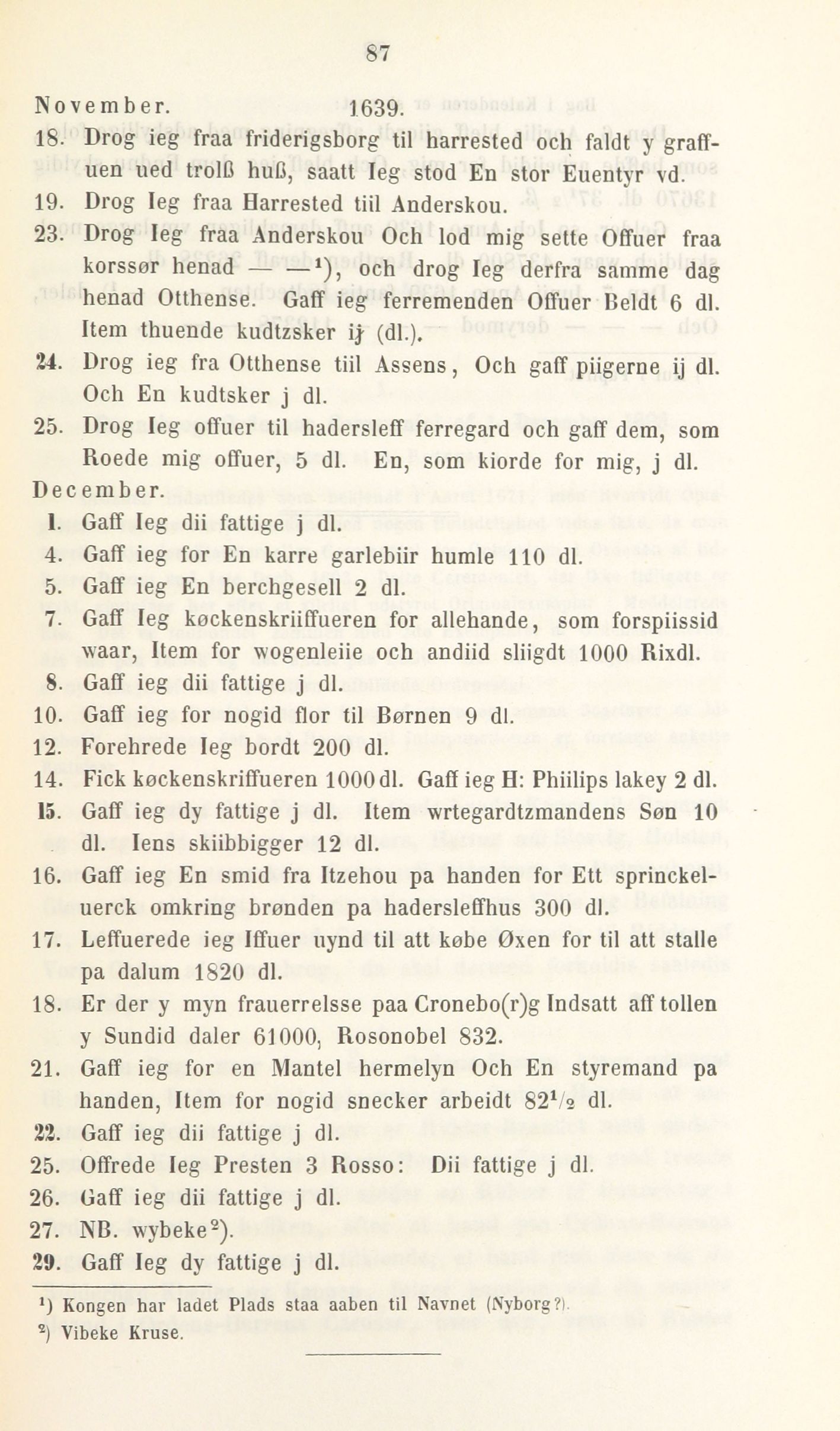 87

November. 1639.

18. Drog ieg fraa friderigsborg til harrested och faldt y graffuen ued trolß huß, saatt Ieg stod En stor Euentyr vd.

19. Drog Ieg fraa Harrested tiil Anderskou.

23. Drog Ieg fraa Anderskou Och lod mig sette Offuer fraa korssør henad — —$^1$), och drog Ieg derfra samme dag henad Otthense. Gaff ieg ferremenden Offuer Beldt 6 dl. Item thuende kudtzsker ij (dl.).

24. Drog ieg fra Otthense tiil Assens, Och gaff piigerne ij dl. Och En kudtsker j dl.

25. Drog Ieg offuer til hadersleff ferregard och gaff dem, som Roede mig offuer, 5 dl. En, som kiorde for mig, j dl.

December.

1. Gaff Ieg dii fattige j dl.

4. Gaff ieg for En karre garlebiir humle 110 dl.

5. Gaff ieg En berchgesell 2 dl.

7. Gaff Ieg køckenskriiffueren for allehande, som forspiissid waar, Item for wogenleiie och andiid sliigdt 1000 Rixdl.

8. Gaff ieg dii fattige j dl.

10. Gaff ieg for nogid flor til Børnen 9 dl.

12. Forehrede Ieg bordt 200 dl.

14. Fick køckenskriffueren 1000 dl. Gaff ieg H: Phiilips lakey 2 dl.

15. Gaff ieg dy fattige j dl. Item wrtegardtzmandens Søn 10 dl. Iens skiibbigger 12 dl.

16. Gaff ieg En smid fra Itzehou pa handen for Ett sprinckeluerck omkring brønden pa hadersleffhus 300 dl.

17. Leffuerede ieg Iffuer uynd til att købe Øxen for til att stalle pa dalum 1820 dl.

18. Er der y myn frauerrelsse paa Cronebo(r)g Indsatt aff tollen y Sundid daler 61000, Rosonobel 832.

21. Gaff ieg for en Mantel hermelyn Och En styremand pa handen, Item for nogid snecker arbeidt 82$^1/_2$ dl.

22. Gaff ieg dii fattige j dl.

25. Offrede Ieg Presten 3 Rosso: Dii fattige j dl.

26. Gaff ieg dii fattige j dl.

27. NB. wybeke$^2$).

29. Gaff Ieg dy fattige j dl.

$^1$) Kongen har ladet Plads staa aaben til Navnet (Nyborg?).
$^2$) Vibeke Kruse.